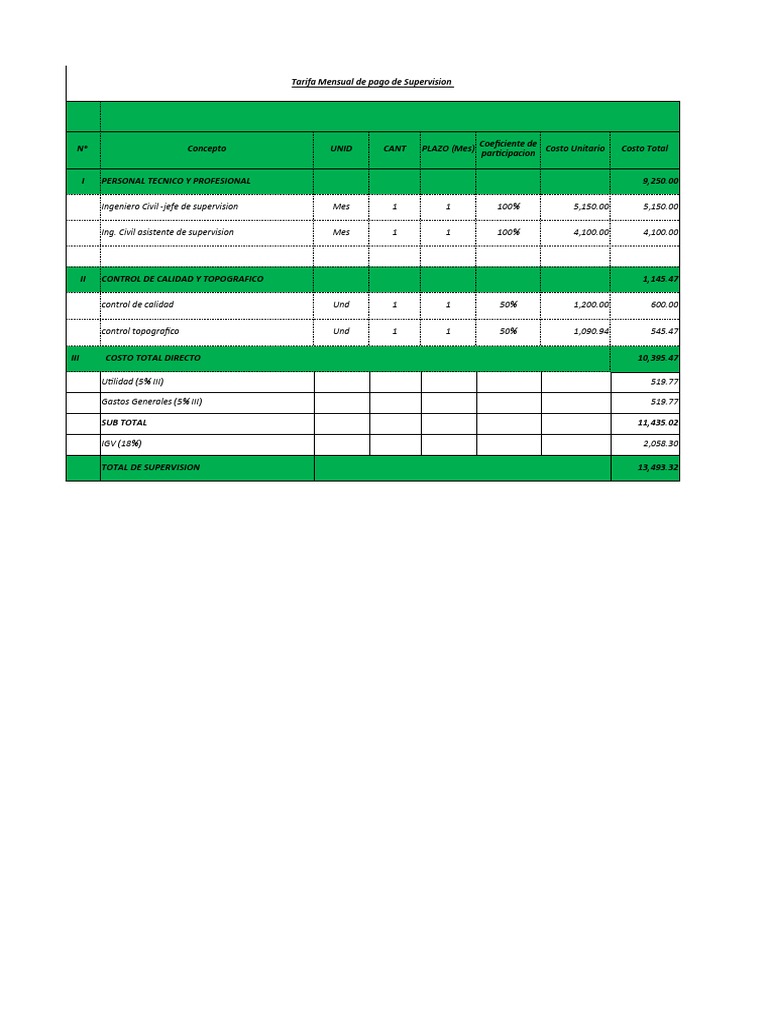 Tarifa Mensual de pago de Supervision

| N° | Concepto | UNID | CANT | PLAZO (Mes) | Coeficiente de participacion | Costo Unitario | Costo Total |
|---|---|---|---|---|---|---|---|
| I | PERSONAL TECNICO Y PROFESIONAL | | | | | | 9,250.00 |
| | Ingeniero Civil -jefe de supervision | Mes | 1 | 1 | 100% | 5,150.00 | 5,150.00 |
| | Ing. Civil asistente de supervision | Mes | 1 | 1 | 100% | 4,100.00 | 4,100.00 |
| | | | | | | | |
| II | CONTROL DE CALIDAD Y TOPOGRAFICO | | | | | | 1,145.47 |
| | control de calidad | Und | 1 | 1 | 50% | 1,200.00 | 600.00 |
| | control topografico | Und | 1 | 1 | 50% | 1,090.94 | 545.47 |
| III | COSTO TOTAL DIRECTO | | | | | | 10,395.47 |
| | Utilidad (5% III) | | | | | | 519.77 |
| | Gastos Generales (5% III) | | | | | | 519.77 |
| | SUB TOTAL | | | | | | 11,435.02 |
| | IGV (18%) | | | | | | 2,058.30 |
| | TOTAL DE SUPERVISION | | | | | | 13,493.32 |